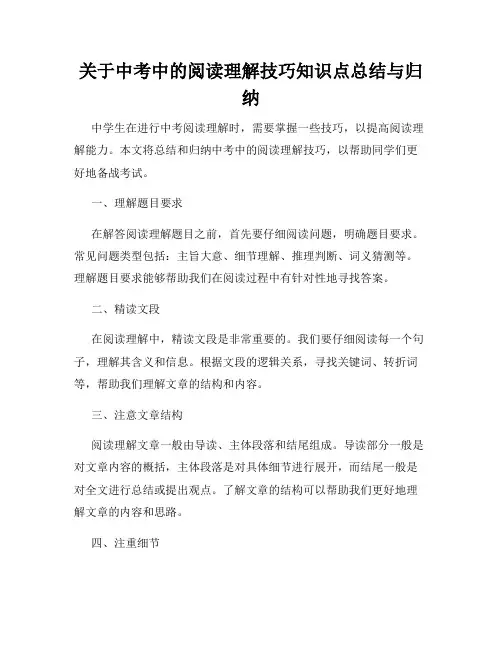 关于中考中的阅读理解技巧知识点总结与归纳

中学生在进行中考阅读理解时，需要掌握一些技巧，以提高阅读理解能力。本文将总结和归纳中考中的阅读理解技巧，以帮助同学们更好地备战考试。

一、理解题目要求

在解答阅读理解题目之前，首先要仔细阅读问题，明确题目要求。常见问题类型包括：主旨大意、细节理解、推理判断、词义猜测等。理解题目要求能够帮助我们在阅读过程中有针对性地寻找答案。

二、精读文段

在阅读理解中，精读文段是非常重要的。我们要仔细阅读每一个句子，理解其含义和信息。根据文段的逻辑关系，寻找关键词、转折词等，帮助我们理解文章的结构和内容。

三、注意文章结构

阅读理解文章一般由导读、主体段落和结尾组成。导读部分一般是对文章内容的概括，主体段落是对具体细节进行展开，而结尾一般是对全文进行总结或提出观点。了解文章的结构可以帮助我们更好地理解文章的内容和思路。

四、注重细节